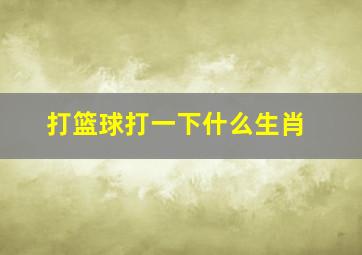 打篮球打一下什么生肖